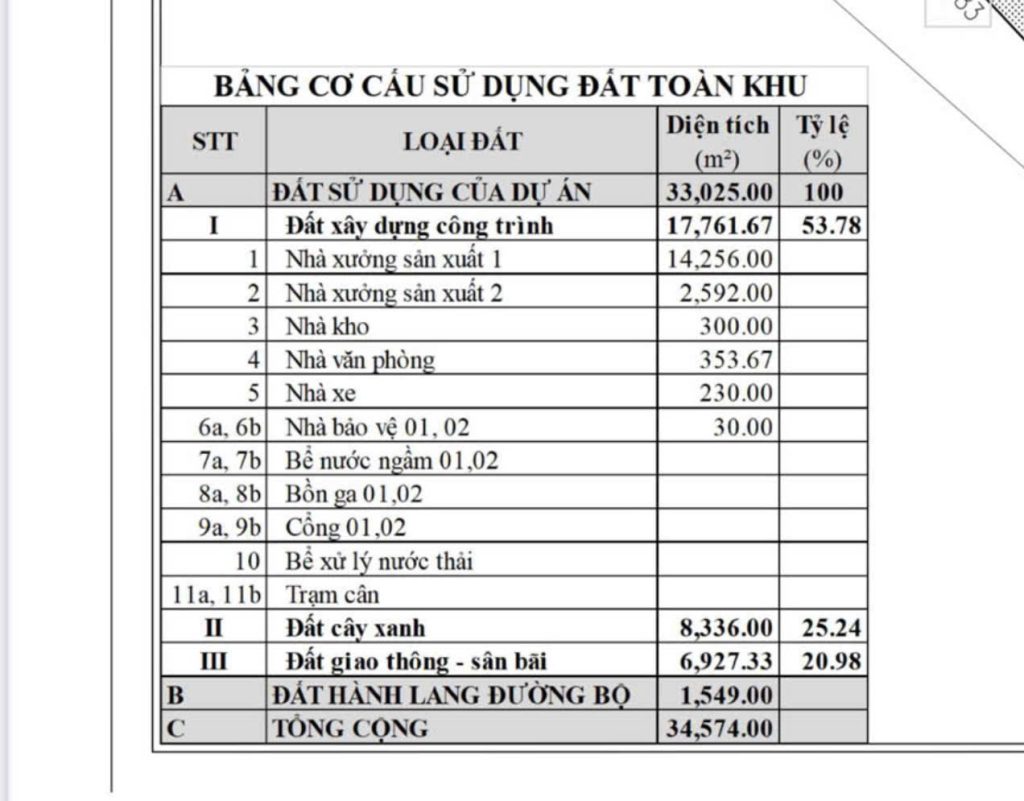 83

BẢNG CƠ CẤU SỬ DỤNG ĐẤT TOÀN KHU

| STT | LOẠI ĐẤT | Diện tích ($m^2$) | Tỷ lệ (%) |
|---|---|---|---|
| A | ĐẤT SỬ DỤNG CỦA DỰ ÁN | 33,025.00 | 100 |
| I | Đất xây dựng công trình | 17,761.67 | 53.78 |
| 1 | Nhà xưởng sản xuất 1 | 14,256.00 | |
| 2 | Nhà xưởng sản xuất 2 | 2,592.00 | |
| 3 | Nhà kho | 300.00 | |
| 4 | Nhà văn phòng | 353.67 | |
| 5 | Nhà xe | 230.00 | |
| 6a, 6b | Nhà bảo vệ 01, 02 | 30.00 | |
| 7a, 7b | Bể nước ngầm 01,02 | | |
| 8a, 8b | Bồn ga 01,02 | | |
| 9a, 9b | Cổng 01,02 | | |
| 10 | Bể xử lý nước thải | | |
| 11a, 11b | Trạm cân | | |
| II | Đất cây xanh | 8,336.00 | 25.24 |
| III | Đất giao thông - sân bãi | 6,927.33 | 20.98 |
| B | ĐẤT HÀNH LANG ĐƯỜNG BỘ | 1,549.00 | |
| C | TỔNG CỘNG | 34,574.00 | |